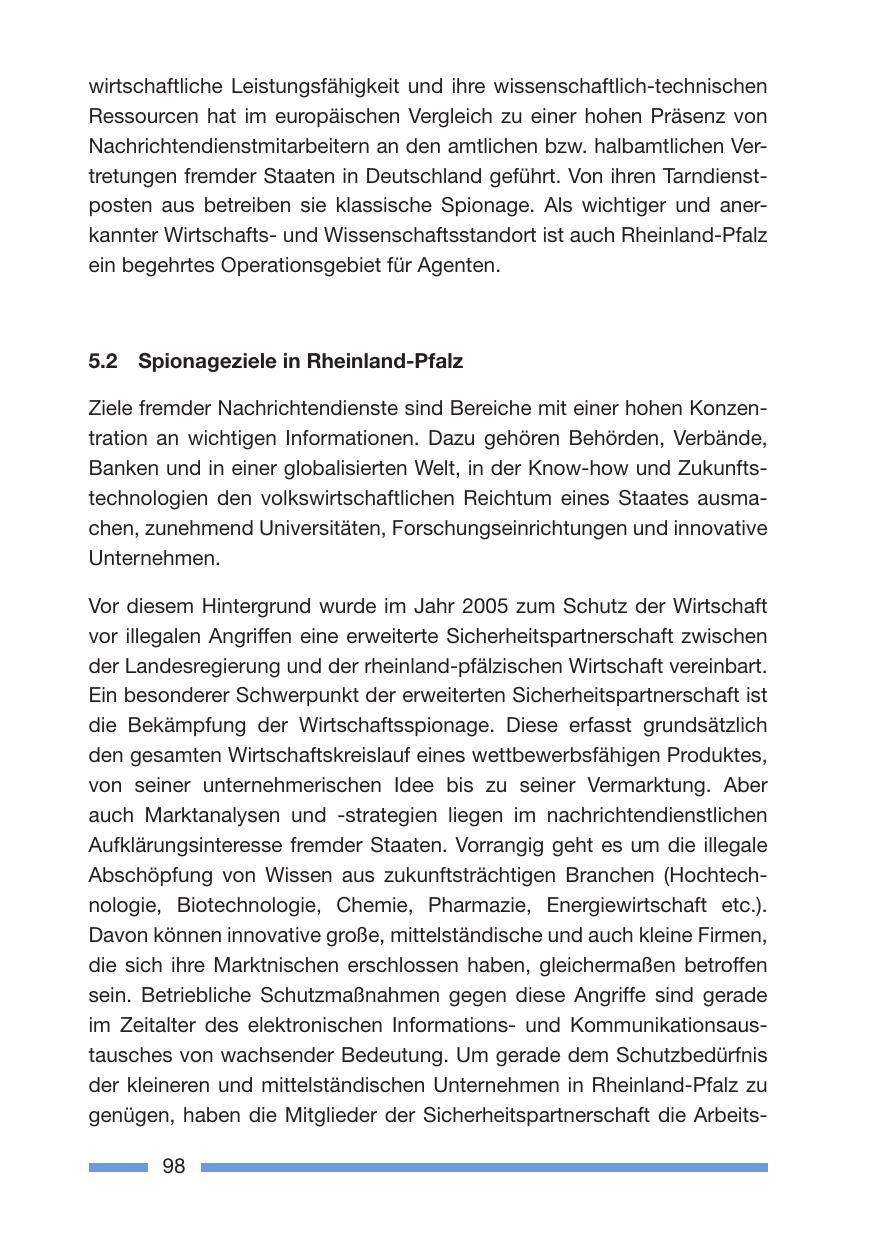 wirtschaftliche Leistungsfähigkeit und ihre wissenschaftlich-technischen Ressourcen hat im europäischen Vergleich zu einer hohen Präsenz von Nachrichtendienstmitarbeitern an den amtlichen bzw. halbamtlichen Vertretungen fremder Staaten in Deutschland geführt. Von ihren Tarndienstposten aus betreiben sie klassische Spionage. Als wichtiger und anerkannter Wirtschafts- und Wissenschaftsstandort ist auch Rheinland-Pfalz ein begehrtes Operationsgebiet für Agenten.

5.2 Spionageziele in Rheinland-Pfalz

Ziele fremder Nachrichtendienste sind Bereiche mit einer hohen Konzentration an wichtigen Informationen. Dazu gehören Behörden, Verbände, Banken und in einer globalisierten Welt, in der Know-how und Zukunftstechnologien den volkswirtschaftlichen Reichtum eines Staates ausmachen, zunehmend Universitäten, Forschungseinrichtungen und innovative Unternehmen.

Vor diesem Hintergrund wurde im Jahr 2005 zum Schutz der Wirtschaft vor illegalen Angriffen eine erweiterte Sicherheitspartnerschaft zwischen der Landesregierung und der rheinland-pfälzischen Wirtschaft vereinbart. Ein besonderer Schwerpunkt der erweiterten Sicherheitspartnerschaft ist die Bekämpfung der Wirtschaftsspionage. Diese erfasst grundsätzlich den gesamten Wirtschaftskreislauf eines wettbewerbsfähigen Produktes, von seiner unternehmerischen Idee bis zu seiner Vermarktung. Aber auch Marktanalysen und -strategien liegen im nachrichtendienstlichen Aufklärungsinteresse fremder Staaten. Vorrangig geht es um die illegale Abschöpfung von Wissen aus zukunftsträchtigen Branchen (Hochtechnologie, Biotechnologie, Chemie, Pharmazie, Energiewirtschaft etc.). Davon können innovative große, mittelständische und auch kleine Firmen, die sich ihre Marktnischen erschlossen haben, gleichermaßen betroffen sein. Betriebliche Schutzmaßnahmen gegen diese Angriffe sind gerade im Zeitalter des elektronischen Informations- und Kommunikationsaustausches von wachsender Bedeutung. Um gerade dem Schutzbedürfnis der kleineren und mittelständischen Unternehmen in Rheinland-Pfalz zu genügen, haben die Mitglieder der Sicherheitspartnerschaft die Arbeits-

98